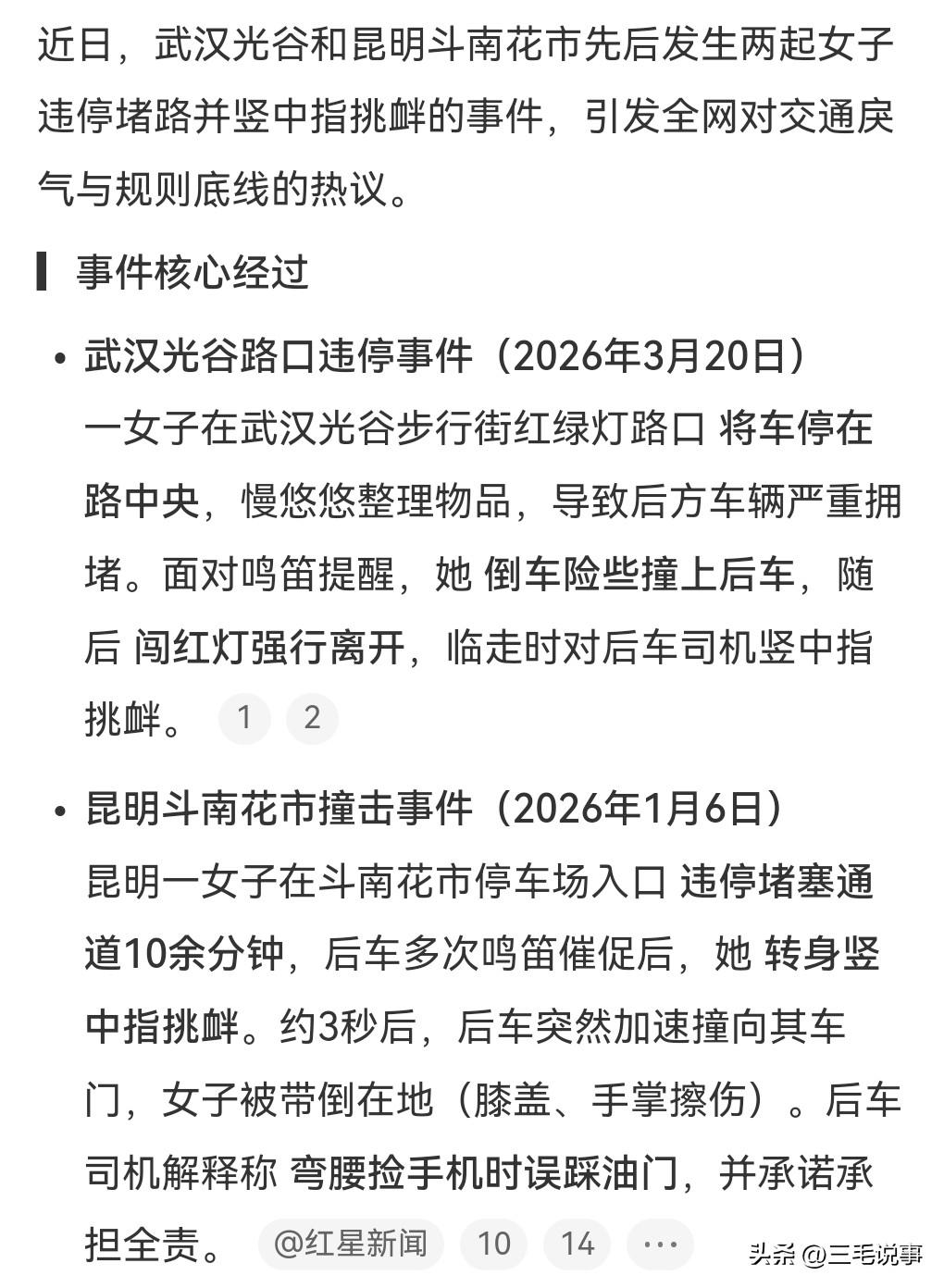 近日，武汉光谷和昆明斗南花市先后发生两起女子违停堵路并竖中指挑衅的事件，引发全网对交通戾气与规则底线的热议。

事件核心经过

• 武汉光谷路口违停事件（2026年3月20日）
一女子在武汉光谷步行街红绿灯路口 将车停在路中央，慢悠悠整理物品，导致后方车辆严重拥堵。面对鸣笛提醒，她 倒车险些撞上后车，随后 闯红灯强行离开，临走时对后车司机竖中指挑衅。 1 2

• 昆明斗南花市撞击事件（2026年1月6日）
昆明一女子在斗南花市停车场入口 违停堵塞通道10余分钟，后车多次鸣笛催促后，她 转身竖中指挑衅。约3秒后，后车突然加速撞向其车门，女子被带倒在地（膝盖、手掌擦伤）。后车司机解释称 弯腰捡手机时误踩油门，并承诺承担全责。 @红星新闻 10 14 ···

头条 @三毛说事